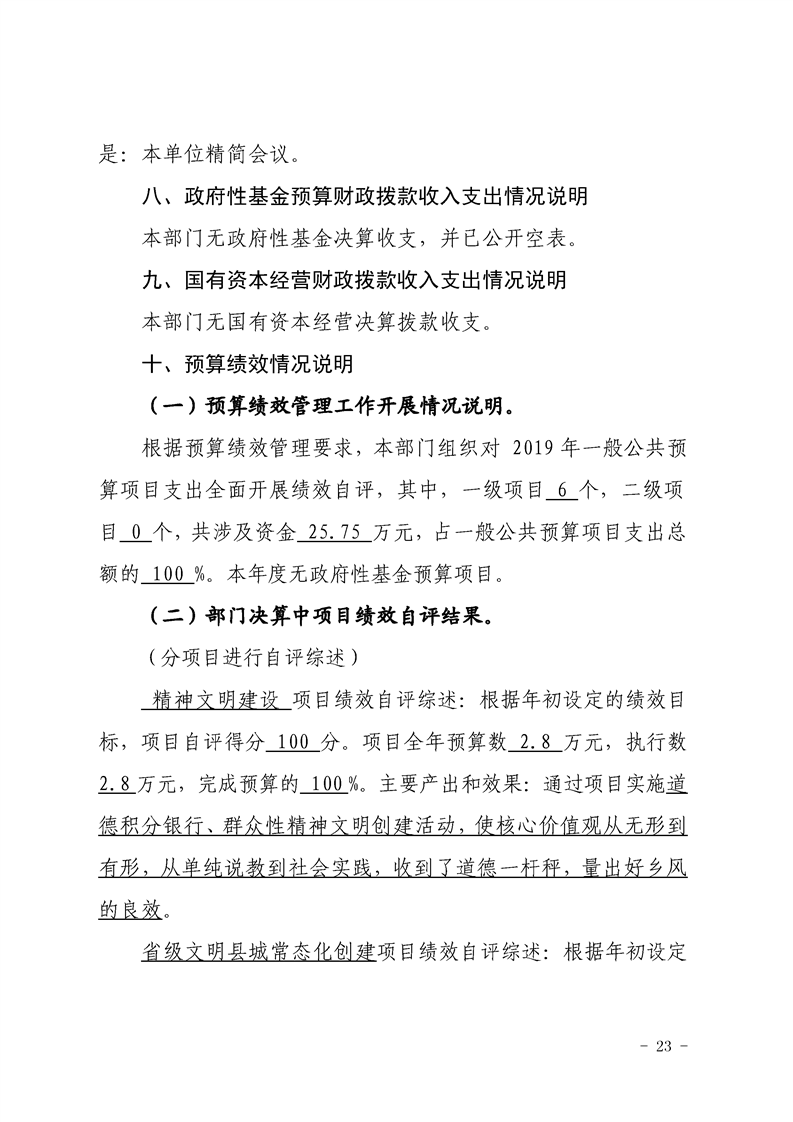 是：本单位精简会议。

八、政府性基金预算财政拨款收入支出情况说明

本部门无政府性基金决算收支，并已公开空表。

九、国有资本经营财政拨款收入支出情况说明

本部门无国有资本经营决算拨款收支。

十、预算绩效情况说明

（一）预算绩效管理工作开展情况说明。

根据预算绩效管理要求，本部门组织对 2019 年一般公共预算项目支出全面开展绩效自评，其中，一级项目 6 个，二级项目 0 个，共涉及资金 25.75 万元，占一般公共预算项目支出总额的 100 %。本年度无政府性基金预算项目。

（二）部门决算中项目绩效自评结果。

（分项目进行自评综述）

精神文明建设 项目绩效自评综述：根据年初设定的绩效目标，项目自评得分 100 分。项目全年预算数 2.8 万元，执行数 2.8 万元，完成预算的 100 %。主要产出和效果：通过项目实施道德积分银行、群众性精神文明创建活动，使核心价值观从无形到有形，从单纯说教到社会实践，收到了道德一杆秤，量出好乡风的良效。

省级文明县城常态化创建项目绩效自评综述：根据年初设定

- 23 -